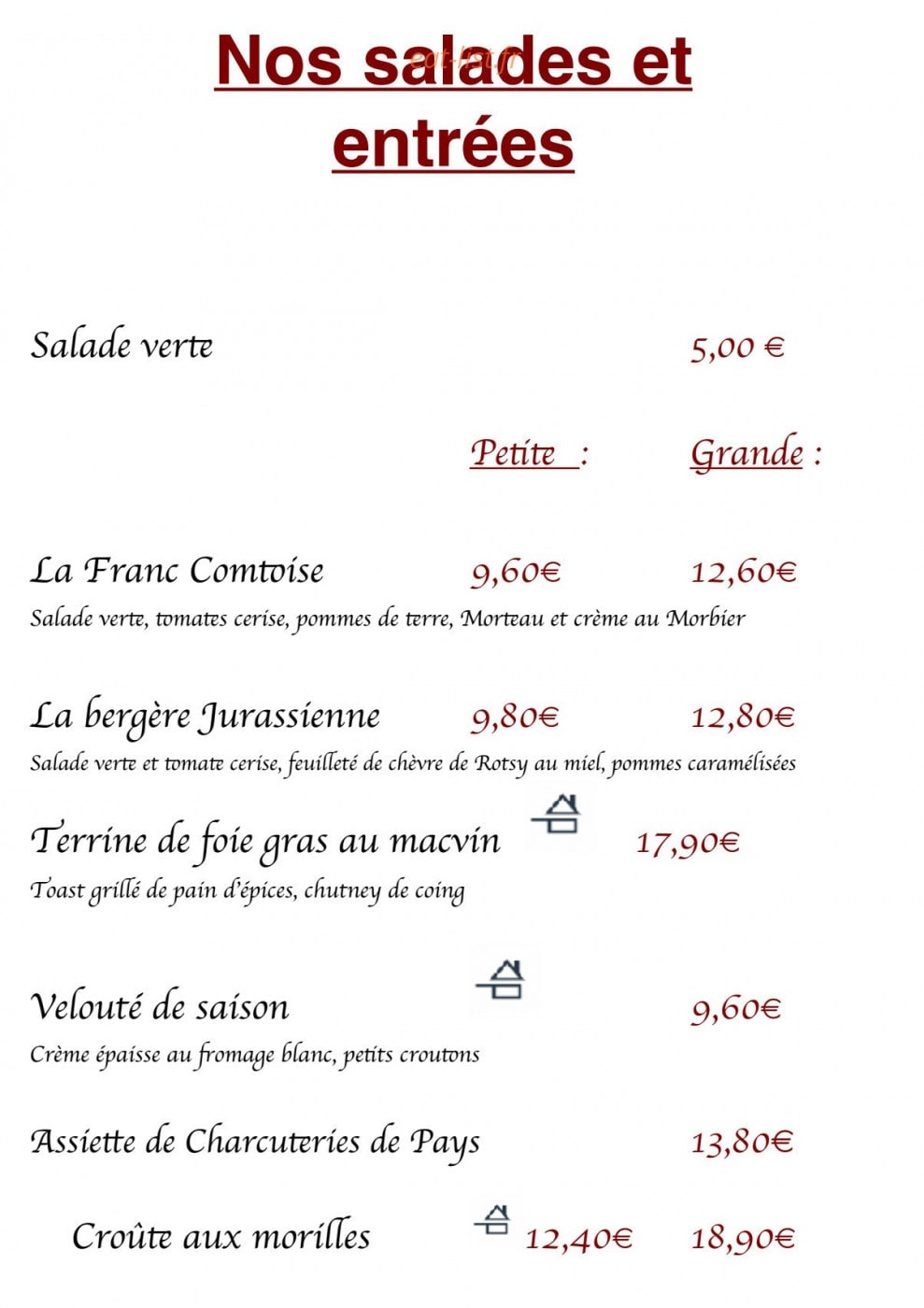 Nos salades et entrées

Salade verte 5,00 €

Petite : Grande :

La Franc Comtoise 9,60€ 12,60€
Salade verte, tomates cerise, pommes de terre, Morteau et crème au Morbier

La bergère Jurassienne 9,80€ 12,80€
Salade verte et tomate cerise, feuilleté de chèvre de Rotsy au miel, pommes caramélisées

Terrine de foie gras au macvin 17,90€
Toast grillé de pain d'épices, chutney de coing

Velouté de saison 9,60€
Crème épaisse au fromage blanc, petits croutons

Assiette de Charcuteries de Pays 13,80€

Croûte aux morilles 12,40€ 18,90€